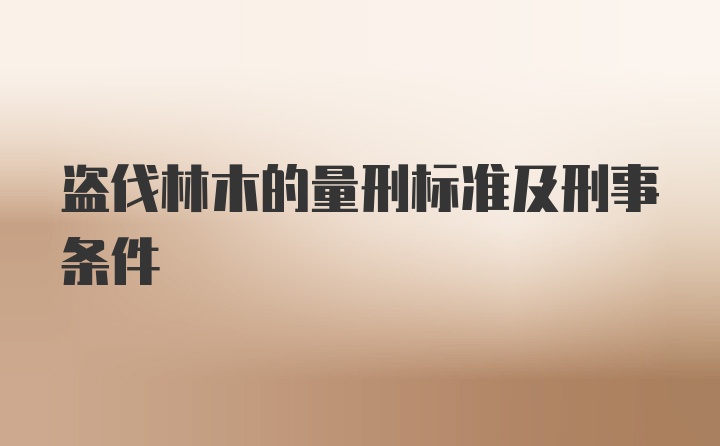 盗伐林木的量刑标准及刑事条件